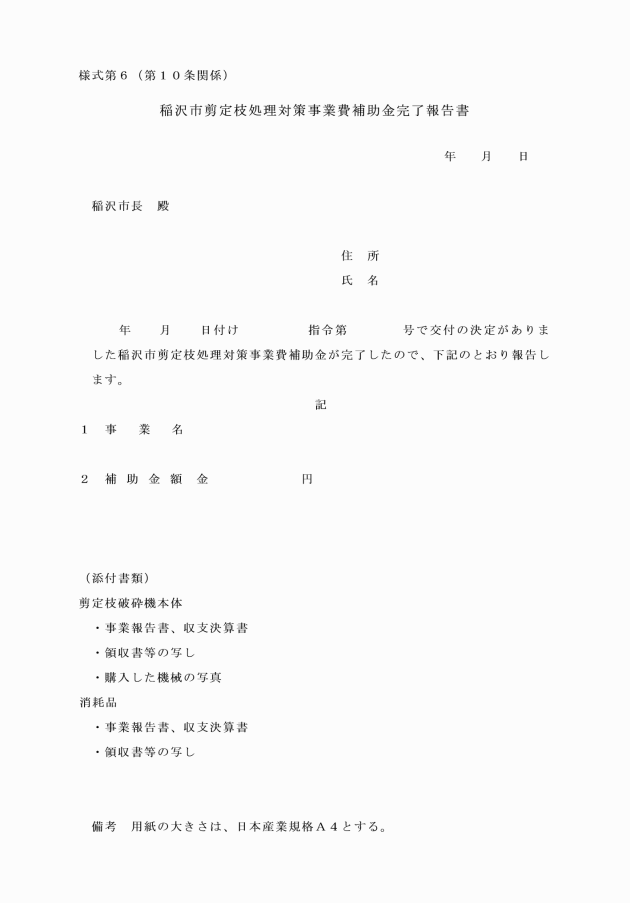 様式第６（第１０条関係）

稲沢市剪定枝処理対策事業費補助金完了報告書

年　月　日

稲沢市長　殿

住　所

氏　名

年　月　日付け　　指令第　　号で交付の決定がありました稲沢市剪定枝処理対策事業費補助金が完了したので、下記のとおり報告します。

記

１　事　業　名

２　補 助 金 額　金　　　円

（添付書類）
剪定枝破砕機本体
・事業報告書、収支決算書
・領収書等の写し
・購入した機械の写真
消耗品
・事業報告書、収支決算書
・領収書等の写し

備考　用紙の大きさは、日本産業規格Ａ４とする。